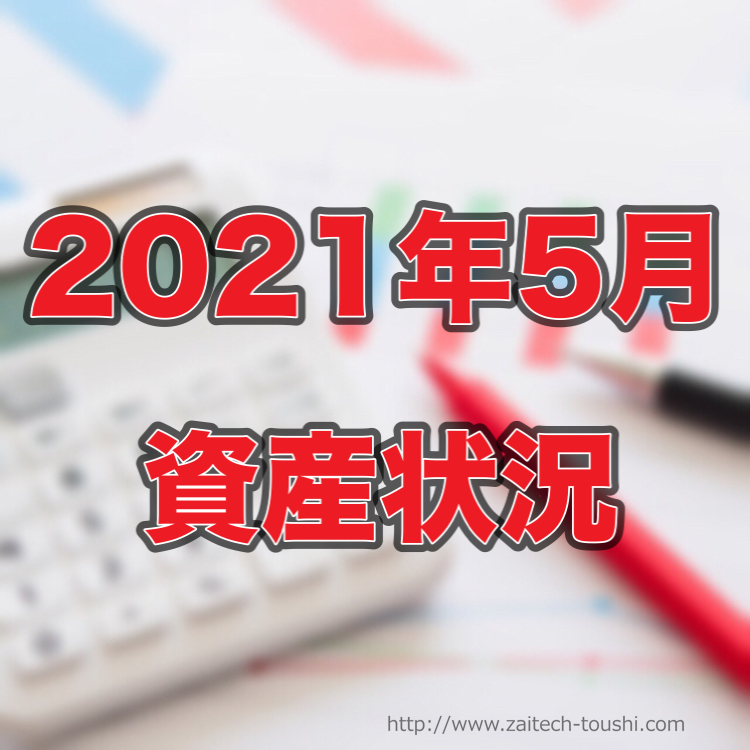 2021年5月

資産状況

http://www.zaitech-toushi.com